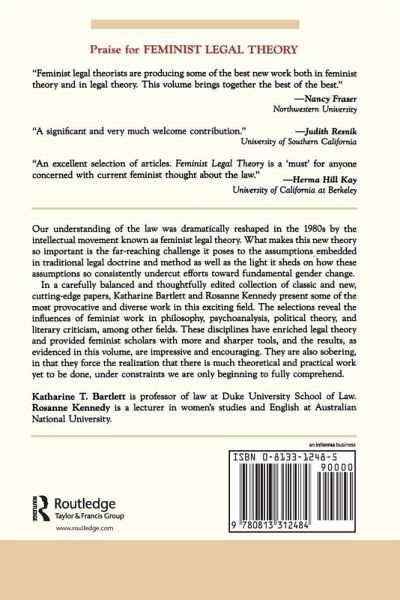 Praise for FEMINIST LEGAL THEORY

"Feminist legal theorists are producing some of the best new work both in feminist theory and in legal theory. This volume brings together the best of the best."
—Nancy Fraser
Northwestern University

"A significant and very much welcome contribution."
—Judith Resnik
University of Southern California

"An excellent selection of articles. Feminist Legal Theory is a 'must' for anyone concerned with current feminist thought about the law."
—Herma Hill Kay
University of California at Berkeley

Our understanding of the law was dramatically reshaped in the 1980s by the intellectual movement known as feminist legal theory. What makes this new theory so important is the far-reaching challenge it poses to the assumptions embedded in traditional legal doctrine and method as well as the light it sheds on how these assumptions so consistently undercut efforts toward fundamental gender change.

In a carefully balanced and thoughtfully edited collection of classic and new, cutting-edge papers, Katharine Bartlett and Rosanne Kennedy present some of the most provocative and diverse work in this exciting field. The selections reveal the influences of feminist work in philosophy, psychoanalysis, political theory, and literary criticism, among other fields. These disciplines have enriched legal theory and provided feminist scholars with more and sharper tools, and the results, as evidenced in this volume, are impressive and encouraging. They are also sobering, in that they force the realization that there is much theoretical and practical work yet to be done, under constraints we are only beginning to fully comprehend.

Katharine T. Bartlett is professor of law at Duke University School of Law. Rosanne Kennedy is a lecturer in women's studies and English at Australian National University.

an informa business

ISBN 0-8133-1248-5
90000
9 780813 312484

Routledge
Taylor & Francis Group
www.routledge.com